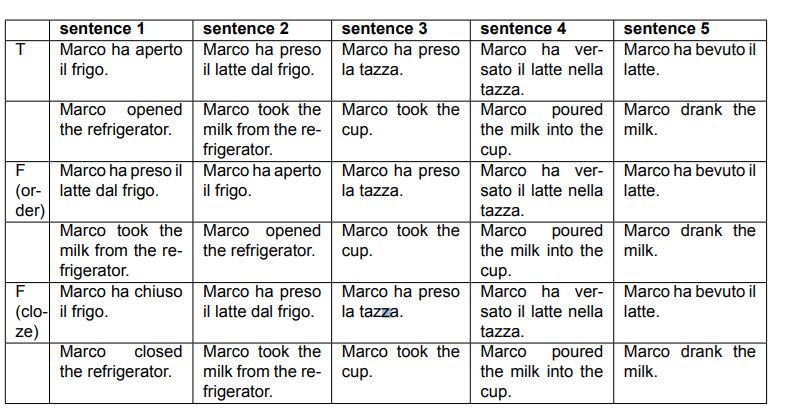 |  | sentence 1 | sentence 2 | sentence 3 | sentence 4 | sentence 5 |
|---|---|---|---|---|---|
| T | Marco ha aperto il frigo. | Marco ha preso il latte dal frigo. | Marco ha preso la tazza. | Marco ha versato il latte nella tazza. | Marco ha bevuto il latte. |
|  | Marco opened the refrigerator. | Marco took the milk from the refrigerator. | Marco took the cup. | Marco poured the milk into the cup. | Marco drank the milk. |
| F (order) | Marco ha preso il latte dal frigo. | Marco ha aperto il frigo. | Marco ha preso la tazza. | Marco ha versato il latte nella tazza. | Marco ha bevuto il latte. |
|  | Marco took the milk from the refrigerator. | Marco opened the refrigerator. | Marco took the cup. | Marco poured the milk into the cup. | Marco drank the milk. |
| F (cloze) | Marco ha chiuso il frigo. | Marco ha preso il latte dal frigo. | Marco ha preso la tazza. | Marco ha versato il latte nella tazza. | Marco ha bevuto il latte. |
|  | Marco closed the refrigerator. | Marco took the milk from the refrigerator. | Marco took the cup. | Marco poured the milk into the cup. | Marco drank the milk. |